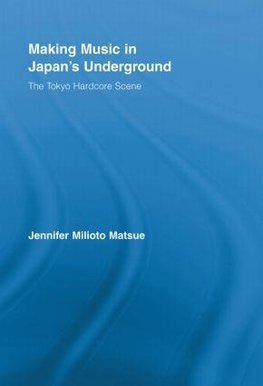 Making Music in Japan's Underground

The Tokyo Hardcore Scene

Jennifer Milioto Matsue